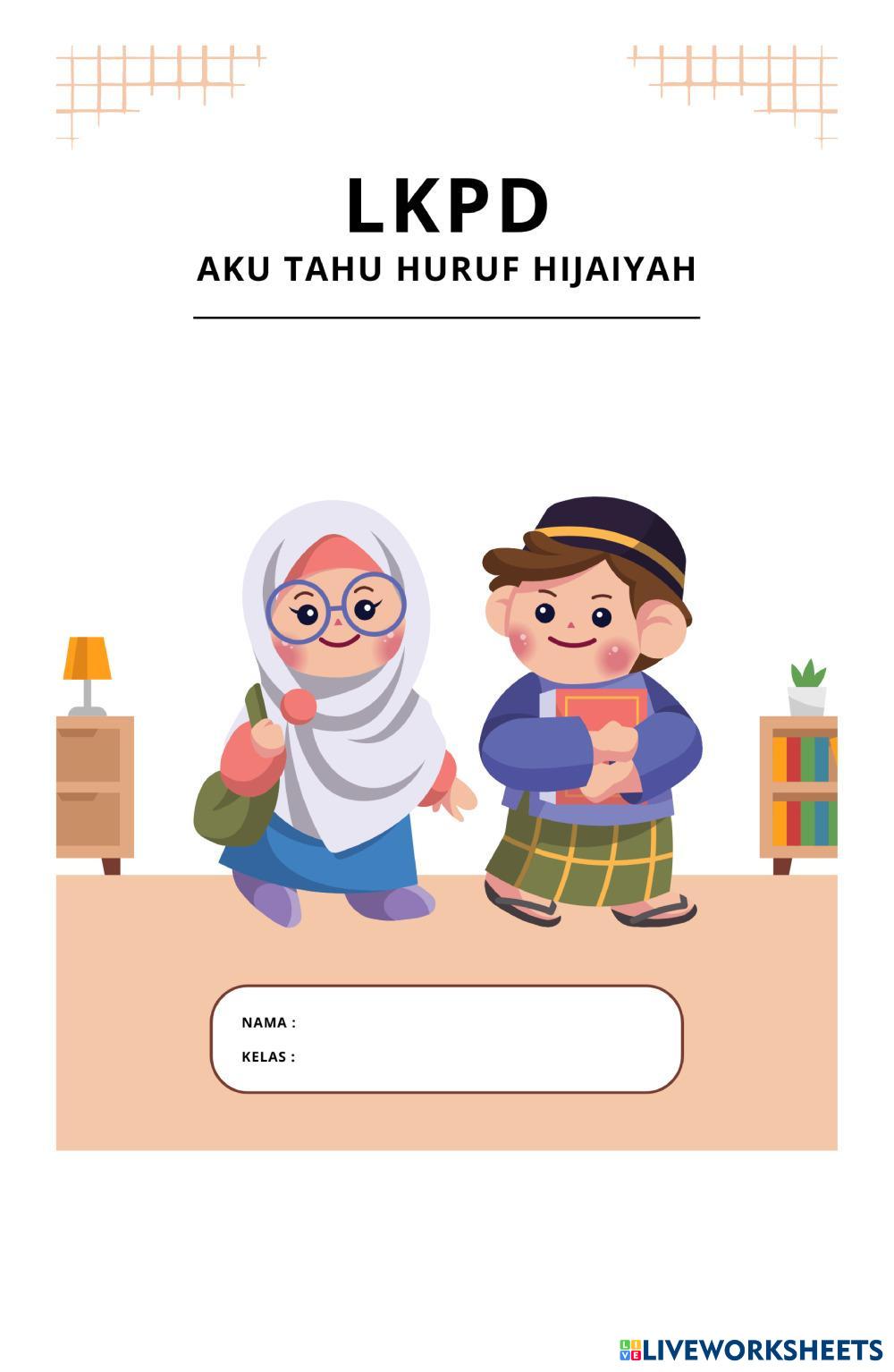 LKPD
AKU TAHU HURUF HIJAIYAH

NAMA :
KELAS :

LIVEWORKSHEETS